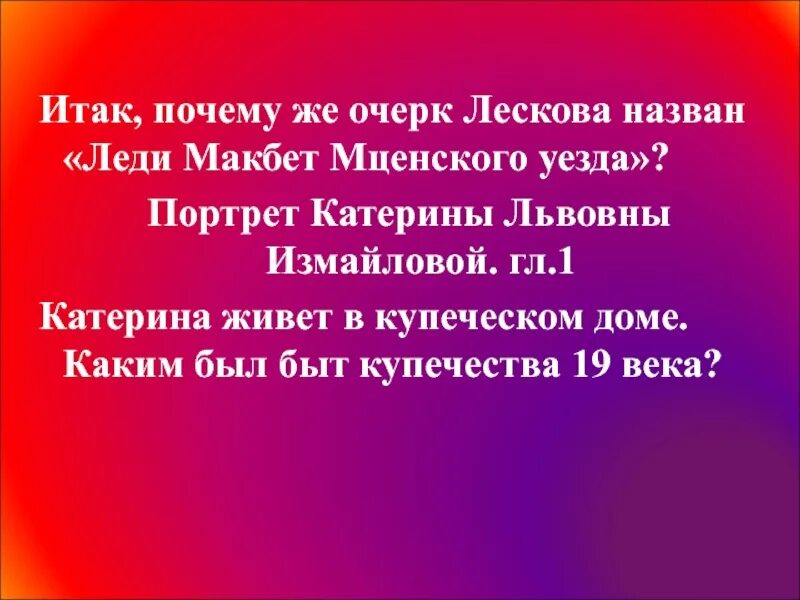 Итак, почему же очерк Лескова назван «Леди Макбет Мценского уезда»?

Портрет Катерины Львовны Измайловой. гл.1

Катерина живет в купеческом доме. Каким был быт купечества 19 века?